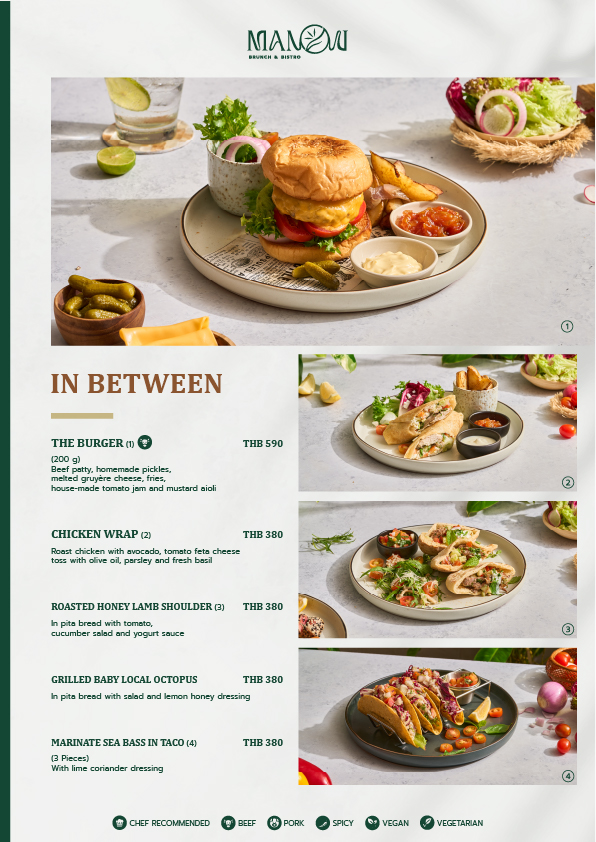 MANOW
BRUNCH & BISTRO

1

IN BETWEEN

THE BURGER (1) THB 590
(200 g)
Beef patty, homemade pickles, melted gruyère cheese, fries, house-made tomato jam and mustard aioli

CHICKEN WRAP (2) THB 380
Roast chicken with avocado, tomato feta cheese toss with olive oil, parsley and fresh basil

ROASTED HONEY LAMB SHOULDER (3) THB 380
In pita bread with tomato, cucumber salad and yogurt sauce

GRILLED BABY LOCAL OCTOPUS THB 380
In pita bread with salad and lemon honey dressing

MARINATE SEA BASS IN TACO (4) THB 380
(3 Pieces)
With lime coriander dressing

2

3

4

CHEF RECOMMENDED BEEF PORK SPICY VEGAN VEGETARIAN